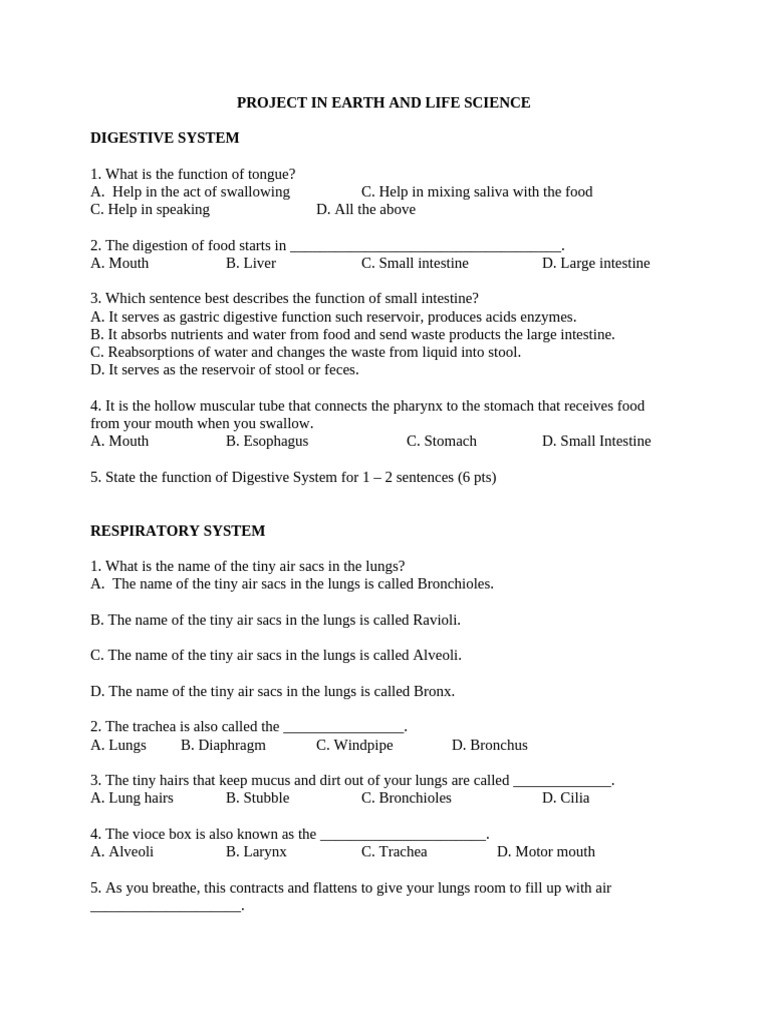 PROJECT IN EARTH AND LIFE SCIENCE

DIGESTIVE SYSTEM

1. What is the function of tongue?
A. Help in the act of swallowing C. Help in mixing saliva with the food
C. Help in speaking D. All the above

2. The digestion of food starts in ____________________________________.
A. Mouth B. Liver C. Small intestine D. Large intestine

3. Which sentence best describes the function of small intestine?
A. It serves as gastric digestive function such reservoir, produces acids enzymes.
B. It absorbs nutrients and water from food and send waste products the large intestine.
C. Reabsorptions of water and changes the waste from liquid into stool.
D. It serves as the reservoir of stool or feces.

4. It is the hollow muscular tube that connects the pharynx to the stomach that receives food from your mouth when you swallow.
A. Mouth B. Esophagus C. Stomach D. Small Intestine

5. State the function of Digestive System for 1 – 2 sentences (6 pts)

RESPIRATORY SYSTEM

1. What is the name of the tiny air sacs in the lungs?
A. The name of the tiny air sacs in the lungs is called Bronchioles.

B. The name of the tiny air sacs in the lungs is called Ravioli.

C. The name of the tiny air sacs in the lungs is called Alveoli.

D. The name of the tiny air sacs in the lungs is called Bronx.

2. The trachea is also called the ________________.
A. Lungs B. Diaphragm C. Windpipe D. Bronchus

3. The tiny hairs that keep mucus and dirt out of your lungs are called _____________.
A. Lung hairs B. Stubble C. Bronchioles D. Cilia

4. The vioce box is also known as the ______________________.
A. Alveoli B. Larynx C. Trachea D. Motor mouth

5. As you breathe, this contracts and flattens to give your lungs room to fill up with air ____________________.